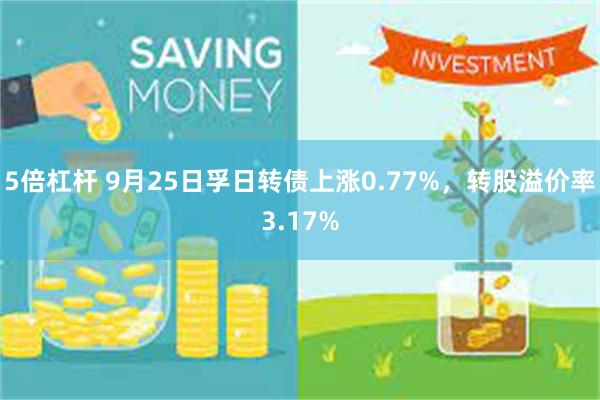 SAVING MONEY

INVESTMENT

5倍杠杆 9月25日孚日转债上涨0.77%，转股溢价率3.17%